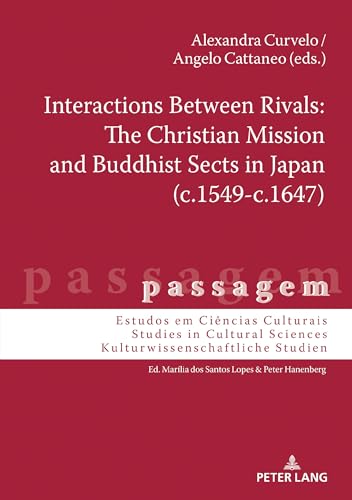 Alexandra Curvelo /
Angelo Cattaneo (eds.)

Interactions Between Rivals: The Christian Mission and Buddhist Sects in Japan (c.1549-c.1647)

passagem

passagem

Estudos em Ciências Culturais
Studies in Cultural Sciences
Kulturwissenschaftliche Studien

Ed. Marília dos Santos Lopes & Peter Hanenberg

PETER LANG